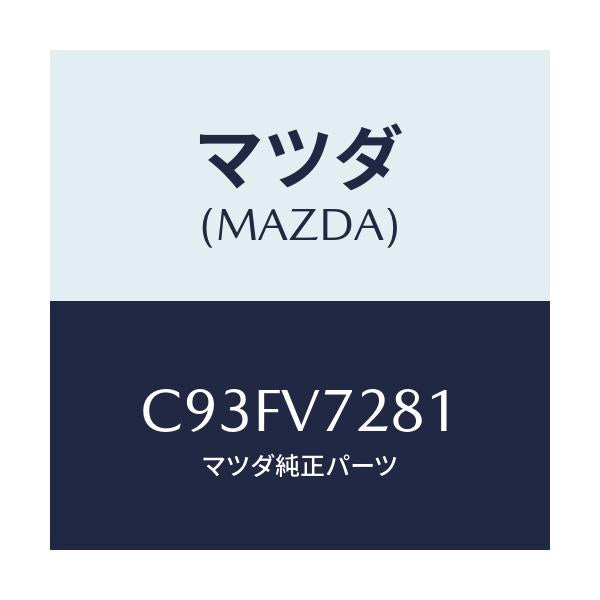 マツダ
(MAZDA)

C93FV7281
マツダ純正パーツ